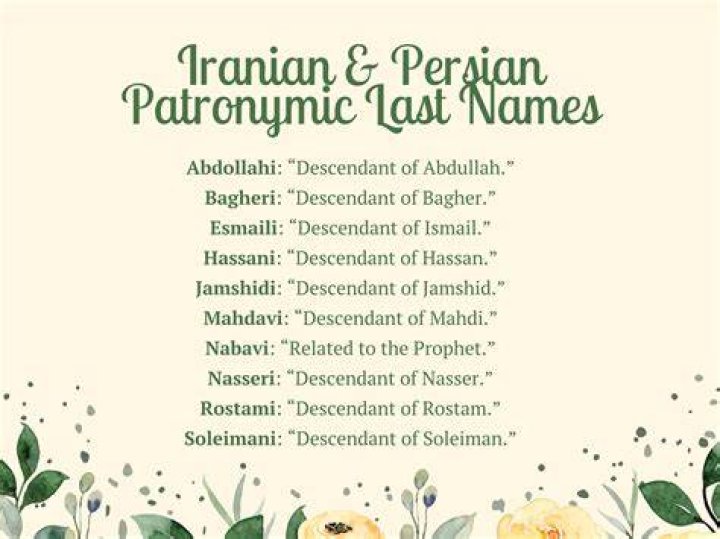 Iranian & Persian Patronymic Last Names

Abdollahi: "Descendant of Abdullah."
Bagheri: "Descendant of Bagher."
Esmaili: "Descendant of Ismail."
Hassani: "Descendant of Hassan."
Jamshidi: "Descendant of Jamshid."
Mahdavi: "Descendant of Mahdi."
Nabavi: "Related to the Prophet."
Nasseri: "Descendant of Nasser."
Rostami: "Descendant of Rostam."
Soleimani: "Descendant of Soleiman."